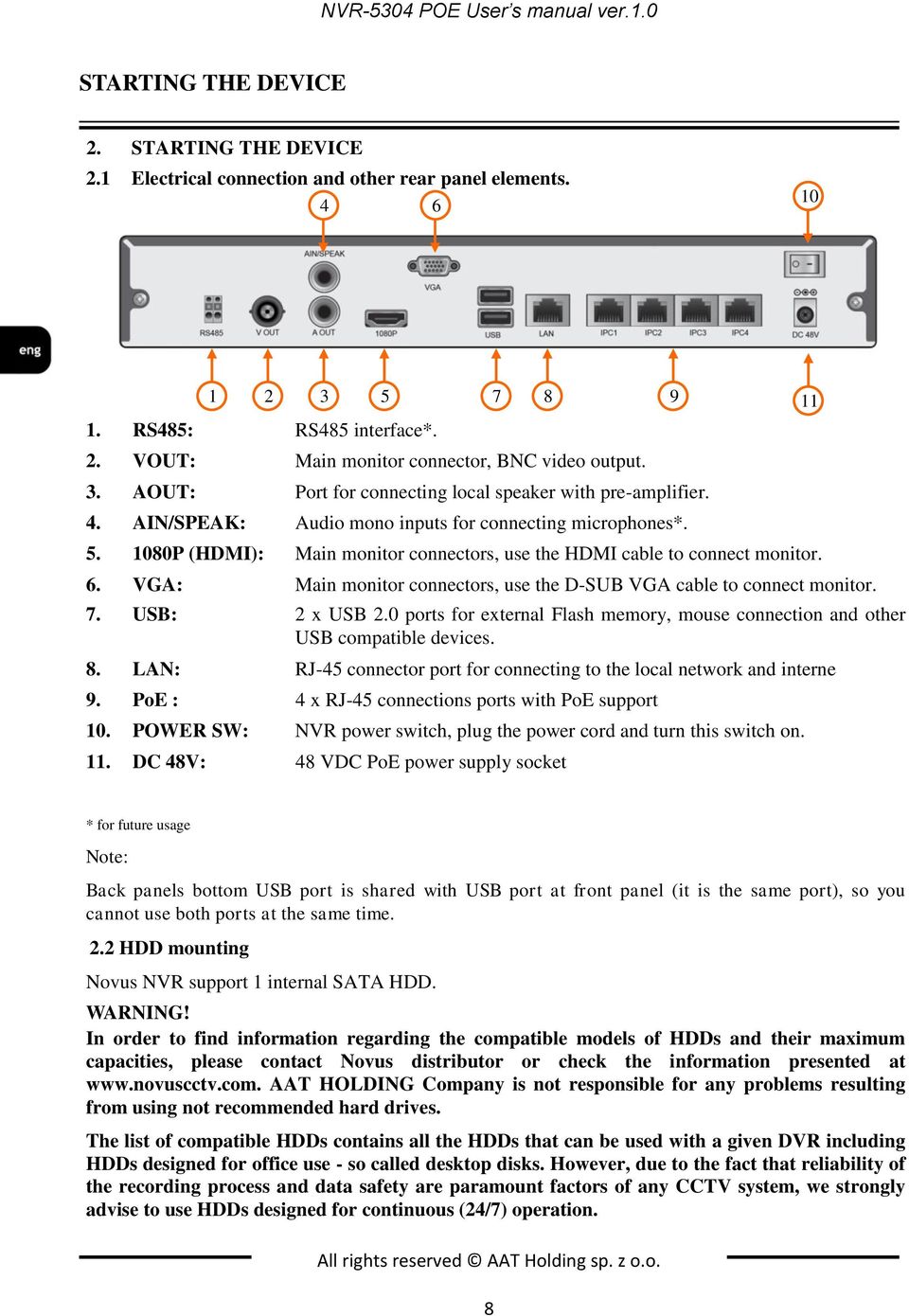 NVR-5304 POE User's manual ver.1.0

STARTING THE DEVICE

2. STARTING THE DEVICE
2.1 Electrical connection and other rear panel elements.

4 6 10

AIN/SPEAK
VGA
RS485 V OUT A OUT 1080P USB LAN IPC1 IPC2 IPC3 IPC4 DC 48V

eng

1 2 3 5 7 8 9 11

1. RS485: RS485 interface*.
2. VOUT: Main monitor connector, BNC video output.
3. AOUT: Port for connecting local speaker with pre-amplifier.
4. AIN/SPEAK: Audio mono inputs for connecting microphones*.
5. 1080P (HDMI): Main monitor connectors, use the HDMI cable to connect monitor.
6. VGA: Main monitor connectors, use the D-SUB VGA cable to connect monitor.
7. USB: 2 x USB 2.0 ports for external Flash memory, mouse connection and other USB compatible devices.
8. LAN: RJ-45 connector port for connecting to the local network and interne
9. PoE : 4 x RJ-45 connections ports with PoE support
10. POWER SW: NVR power switch, plug the power cord and turn this switch on.
11. DC 48V: 48 VDC PoE power supply socket

* for future usage

Note:

Back panels bottom USB port is shared with USB port at front panel (it is the same port), so you cannot use both ports at the same time.

2.2 HDD mounting

Novus NVR support 1 internal SATA HDD.

WARNING!
In order to find information regarding the compatible models of HDDs and their maximum capacities, please contact Novus distributor or check the information presented at www.novuscctv.com. AAT HOLDING Company is not responsible for any problems resulting from using not recommended hard drives.

The list of compatible HDDs contains all the HDDs that can be used with a given DVR including HDDs designed for office use - so called desktop disks. However, due to the fact that reliability of the recording process and data safety are paramount factors of any CCTV system, we strongly advise to use HDDs designed for continuous (24/7) operation.

All rights reserved © AAT Holding sp. z o.o.

8